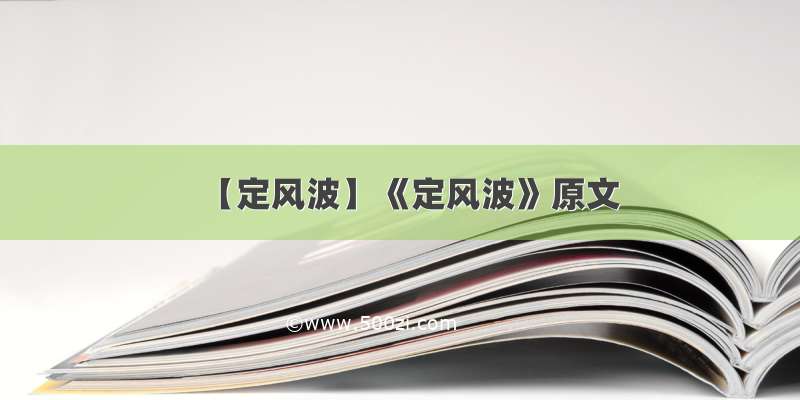 【定风波】《定风波》原文

©www.500zi.com